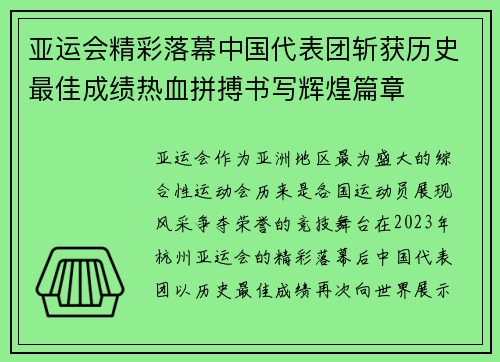 亚运会精彩落幕中国代表团斩获历史最佳成绩热血拼搏书写辉煌篇章

亚运会作为亚洲地区最为盛大的综合性运动会历来是各国运动员展现风采争夺荣誉的竞技舞台在2023年杭州亚运会的精彩落幕后中国代表团以历史最佳成绩再次向世界展示